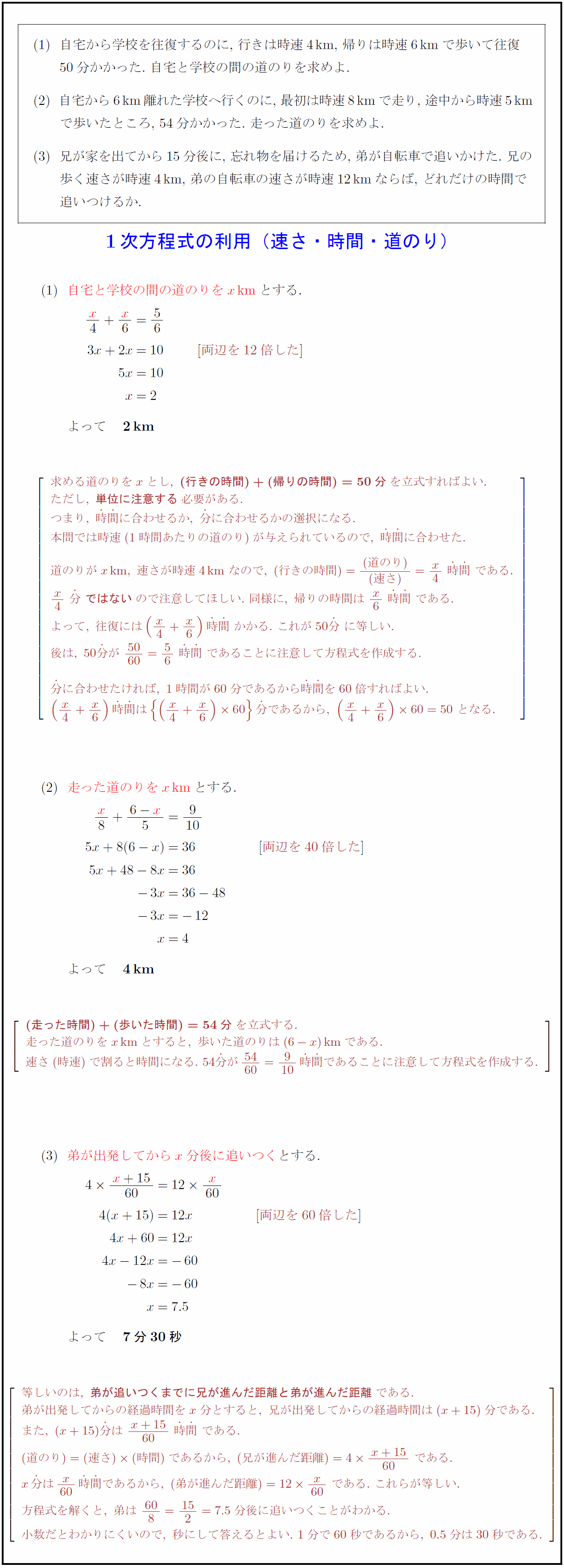 (1) 自宅から学校を往復するのに, 行きは時速 4 km, 帰りは時速 6 km で歩いて往復 50 分かかった. 自宅と学校の間の道のりを求めよ.

(2) 自宅から 6 km 離れた学校へ行くのに, 最初は時速 8 km で走り, 途中から時速 5 km で歩いたところ, 54 分かかった. 走った道のりを求めよ.

(3) 兄が家を出てから 15 分後に, 忘れ物を届けるため, 弟が自転車で追いかけた. 兄の歩く速さが時速 4 km, 弟の自転車の速さが時速 12 km ならば, どれだけの時間で追いつけるか.

1 次方程式の利用（速さ・時間・道のり）

(1) 自宅と学校の間の道のりを $x$ km とする.

$\frac{x}{4}+\frac{x}{6}=\frac{5}{6}$

$3x+2x=10$ [両辺を 12 倍した]

$5x=10$

$x=2$

よって 2 km

求める道のりを $x$ とし, (行きの時間) + (帰りの時間) = 50 分 を立式すればよい.
ただし, 単位に注意する 必要がある.
つまり, 時間に合わせるか, 分に合わせるかの選択になる.
本問では時速 (1 時間あたりの道のり) が与えられているので, 時間に合わせた.

道のりが $x$ km, 速さが時速 4 km なので, (行きの時間) $=\frac{(道のり)}{(速さ)}=\frac{x}{4}$ 時間 である.
$\frac{x}{4}$ 分 ではない ので注意してほしい. 同様に, 帰りの時間は $\frac{x}{6}$ 時間 である.
よって, 往復には $\left(\frac{x}{4}+\frac{x}{6}\right)$ 時間 かかる. これが 50分 に等しい.
後は, 50分が $\frac{50}{60}=\frac{5}{6}$ 時間 であることに注意して方程式を作成する.

分に合わせたければ, 1 時間が 60 分であるから時間を 60 倍すればよい.
$\left(\frac{x}{4}+\frac{x}{6}\right)$ 時間は $\left\{\left(\frac{x}{4}+\frac{x}{6}\right)\times 60\right\}$ 分であるから, $\left(\frac{x}{4}+\frac{x}{6}\right)\times 60=50$ となる.

(2) 走った道のりを $x$ km とする.

$\frac{x}{8}+\frac{6-x}{5}=\frac{9}{10}$

$5x+8(6-x)=36$ [両辺を 40 倍した]

$5x+48-8x=36$

$-3x=36-48$

$-3x=-12$

$x=4$

よって 4 km

(走った時間) + (歩いた時間) = 54 分 を立式する.
走った道のりを $x$ km とすると, 歩いた道のりは $(6-x)$ km である.
速さ (時速) で割ると時間になる. 54分が $\frac{54}{60}=\frac{9}{10}$ 時間であることに注意して方程式を作成する.

(3) 弟が出発してから $x$ 分後に追いつくとする.

$4\times\frac{x+15}{60}=12\times\frac{x}{60}$

$4(x+15)=12x$ [両辺を 60 倍した]

$4x+60=12x$

$4x-12x=-60$

$-8x=-60$

$x=7.5$

よって 7 分 30 秒

等しいのは, 弟が追いつくまでに兄が進んだ距離と弟が進んだ距離 である.
弟が出発してからの経過時間を $x$ 分とすると, 兄が出発してからの経過時間は $(x+15)$ 分である.
また, $(x+15)$分は $\frac{x+15}{60}$ 時間 である.
(道のり) = (速さ) × (時間) であるから, (兄が進んだ距離) $=4\times\frac{x+15}{60}$ である.
$x$ 分は $\frac{x}{60}$ 時間であるから, (弟が進んだ距離) $=12\times\frac{x}{60}$ である. これらが等しい.
方程式を解くと, 弟は $\frac{60}{8}=\frac{15}{2}=7.5$ 分後に追いつくことがわかる.
小数だとわかりにくいので, 秒にして答えるとよい. 1 分で 60 秒であるから, 0.5 分は 30 秒である.